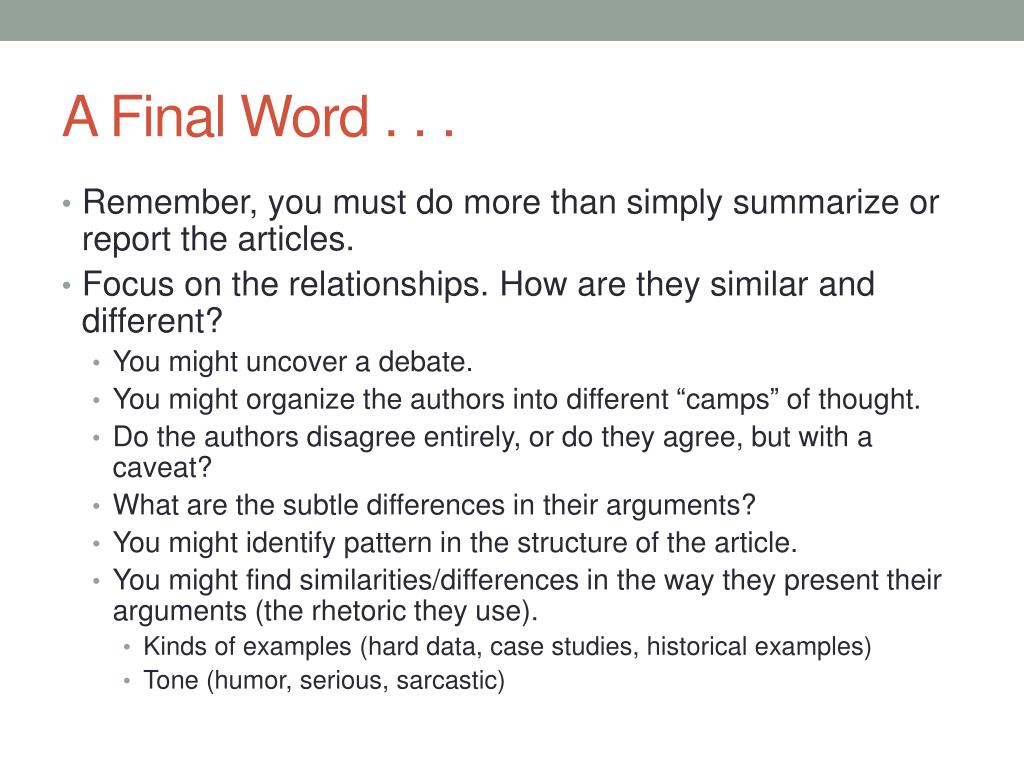 A Final Word . . .

• Remember, you must do more than simply summarize or report the articles.
• Focus on the relationships. How are they similar and different?
  • You might uncover a debate.
  • You might organize the authors into different “camps” of thought.
  • Do the authors disagree entirely, or do they agree, but with a caveat?
  • What are the subtle differences in their arguments?
  • You might identify pattern in the structure of the article.
  • You might find similarities/differences in the way they present their arguments (the rhetoric they use).
    • Kinds of examples (hard data, case studies, historical examples)
    • Tone (humor, serious, sarcastic)